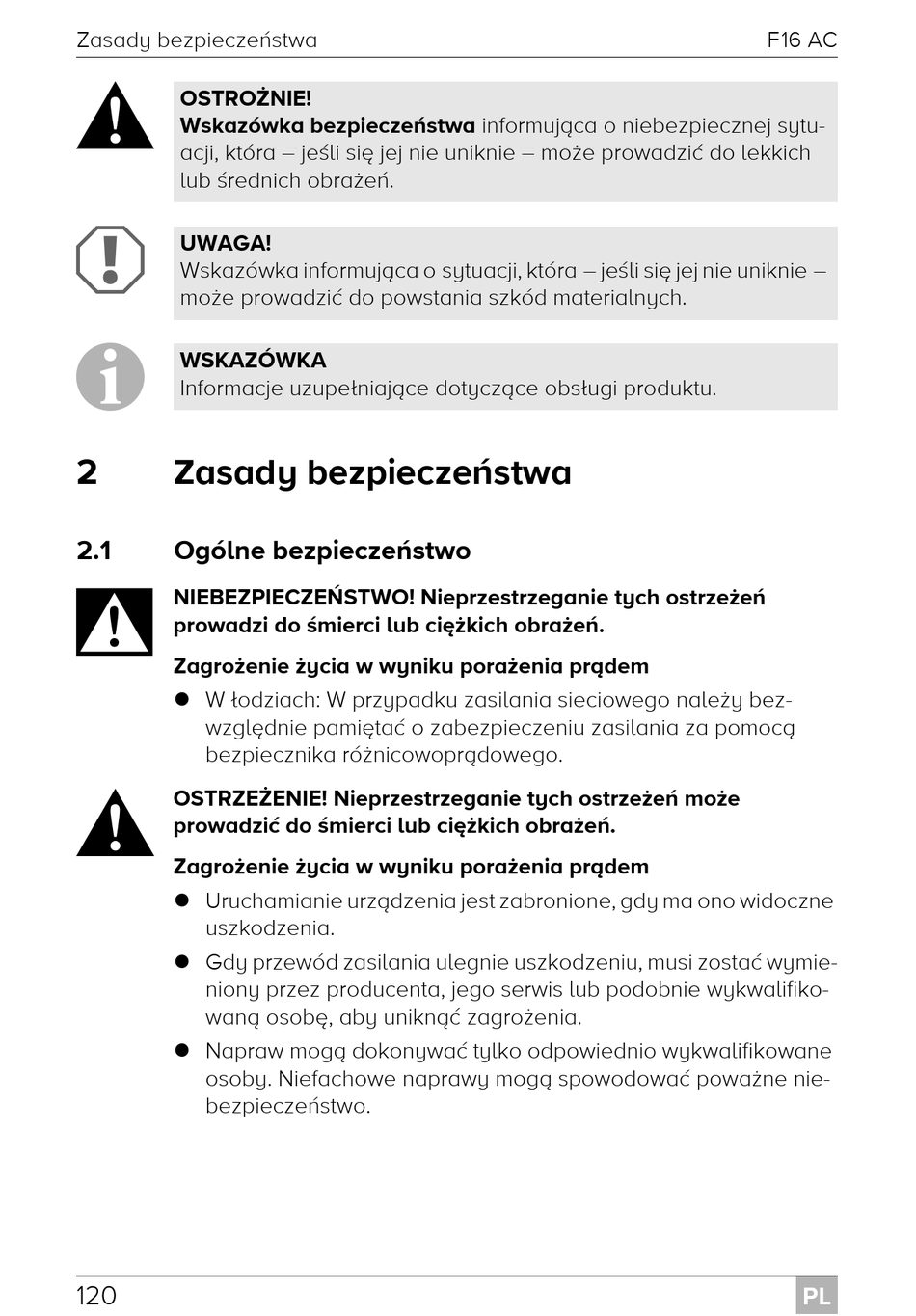 Zasady bezpieczeństwa F16 AC

OSTROŻNIE!
Wskazówka bezpieczeństwa informująca o niebezpiecznej sytuacji, która – jeśli się jej nie uniknie – może prowadzić do lekkich lub średnich obrażeń.

UWAGA!
Wskazówka informująca o sytuacji, która – jeśli się jej nie uniknie – może prowadzić do powstania szkód materialnych.

WSKAZÓWKA
Informacje uzupełniające dotyczące obsługi produktu.

2 Zasady bezpieczeństwa

2.1 Ogólne bezpieczeństwo

NIEBEZPIECZEŃSTWO! Nieprzestrzeganie tych ostrzeżeń prowadzi do śmierci lub ciężkich obrażeń.

Zagrożenie życia w wyniku porażenia prądem
● W łodziach: W przypadku zasilania sieciowego należy bezwzględnie pamiętać o zabezpieczeniu zasilania za pomocą bezpiecznika różnicowoprądowego.

OSTRZEŻENIE! Nieprzestrzeganie tych ostrzeżeń może prowadzić do śmierci lub ciężkich obrażeń.

Zagrożenie życia w wyniku porażenia prądem
● Uruchamianie urządzenia jest zabronione, gdy ma ono widoczne uszkodzenia.
● Gdy przewód zasilania ulegnie uszkodzeniu, musi zostać wymieniony przez producenta, jego serwis lub podobnie wykwalifikowaną osobę, aby uniknąć zagrożenia.
● Napraw mogą dokonywać tylko odpowiednio wykwalifikowane osoby. Niefachowe naprawy mogą spowodować poważne niebezpieczeństwo.

120 PL